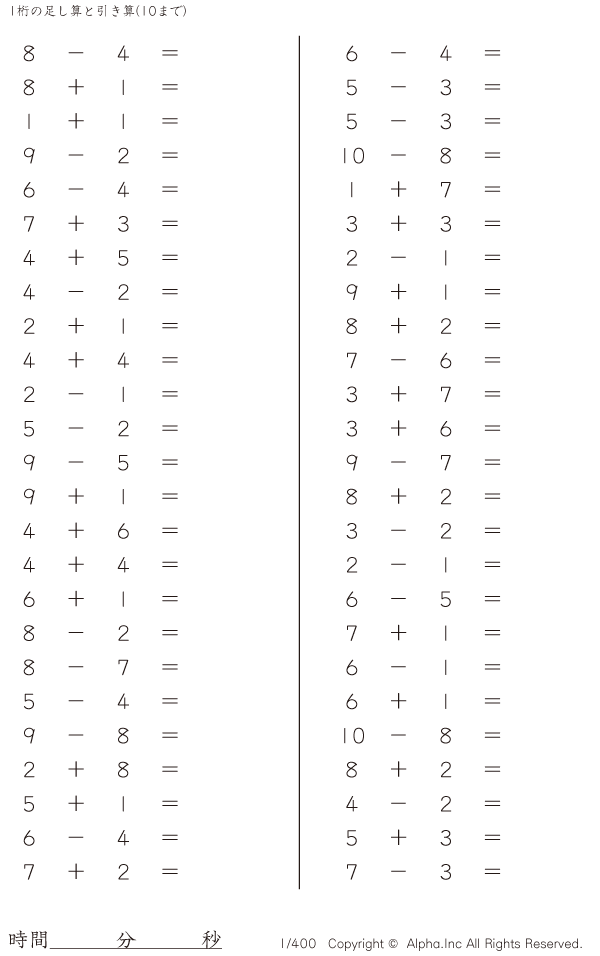 1桁の足し算と引き算(10まで)

$8 - 4 =$
$8 + 1 =$
$1 + 1 =$
$9 - 2 =$
$6 - 4 =$
$7 + 3 =$
$4 + 5 =$
$4 - 2 =$
$2 + 1 =$
$4 + 4 =$
$2 - 1 =$
$5 - 2 =$
$9 - 5 =$
$9 + 1 =$
$4 + 6 =$
$4 + 4 =$
$6 + 1 =$
$8 - 2 =$
$8 - 7 =$
$5 - 4 =$
$9 - 8 =$
$2 + 8 =$
$5 + 1 =$
$6 - 4 =$
$7 + 2 =$

$6 - 4 =$
$5 - 3 =$
$5 - 3 =$
$10 - 8 =$
$1 + 7 =$
$3 + 3 =$
$2 - 1 =$
$9 + 1 =$
$8 + 2 =$
$7 - 6 =$
$3 + 7 =$
$3 + 6 =$
$9 - 7 =$
$8 + 2 =$
$3 - 2 =$
$2 - 1 =$
$6 - 5 =$
$7 + 1 =$
$6 - 1 =$
$6 + 1 =$
$10 - 8 =$
$8 + 2 =$
$4 - 2 =$
$5 + 3 =$
$7 - 3 =$

時間____分____秒

1/400 Copyright © Alpha.Inc All Rights Reserved.